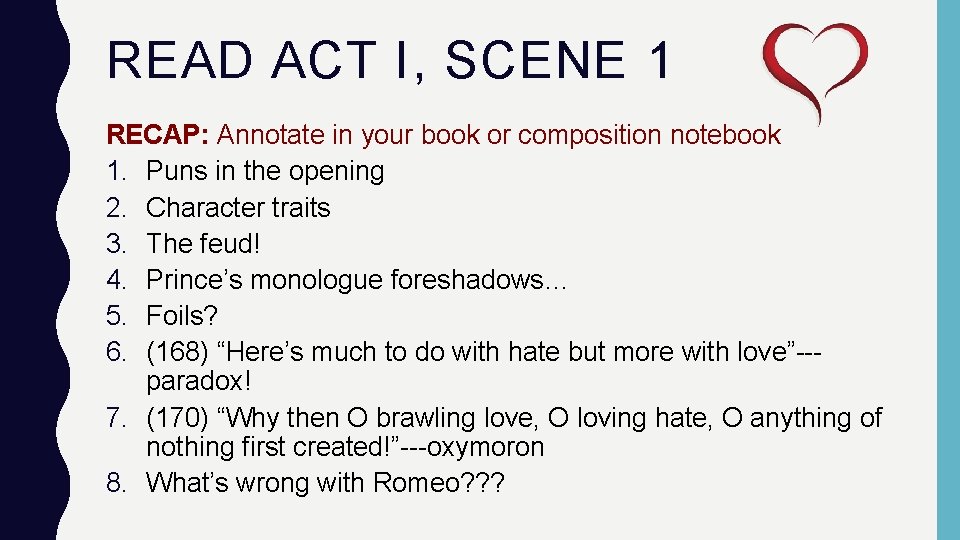 READ ACT I, SCENE 1

RECAP: Annotate in your book or composition notebook
1. Puns in the opening
2. Character traits
3. The feud!
4. Prince's monologue foreshadows…
5. Foils?
6. (168) "Here's much to do with hate but more with love"---paradox!
7. (170) "Why then O brawling love, O loving hate, O anything of nothing first created!"---oxymoron
8. What's wrong with Romeo???